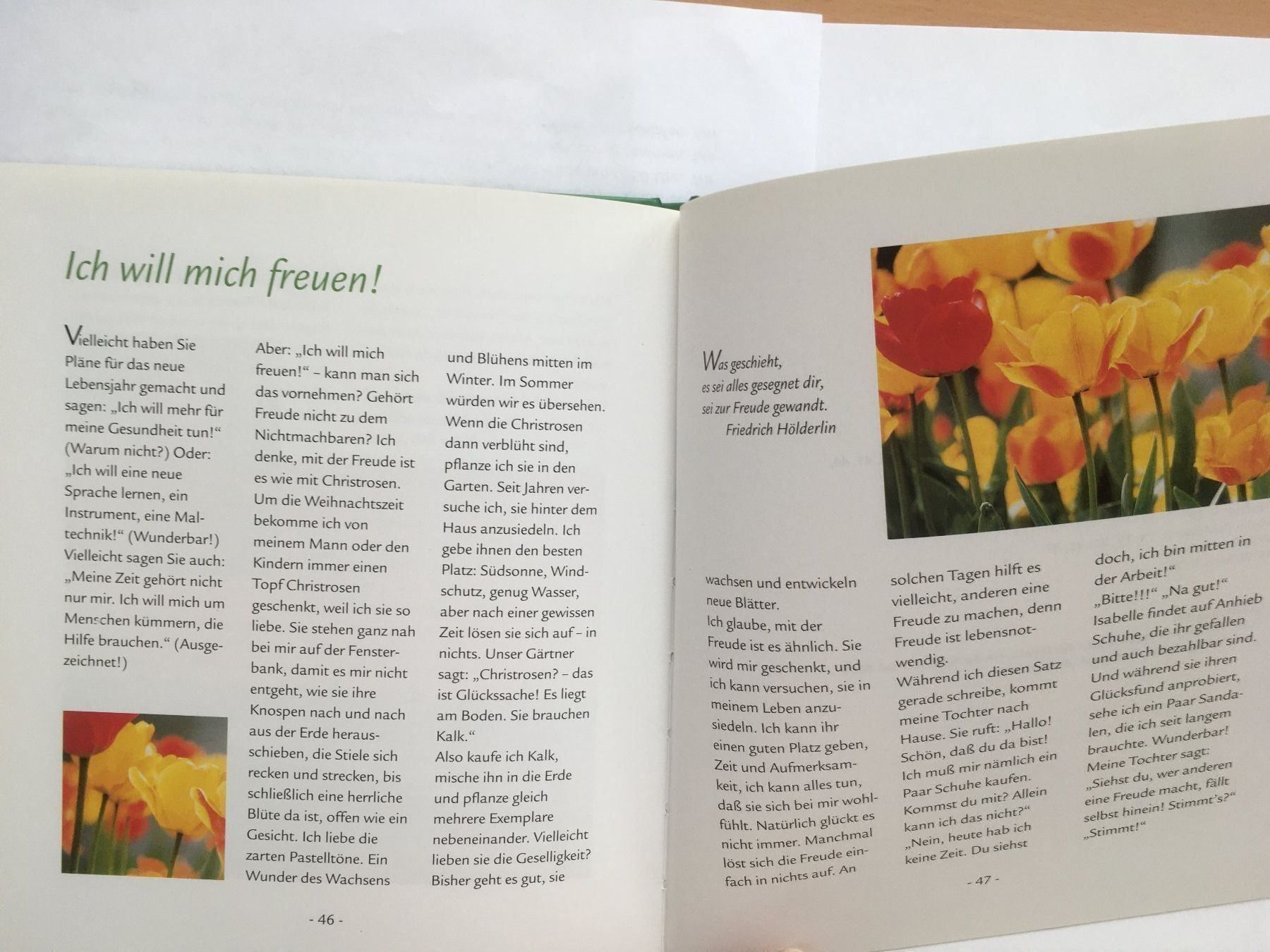 Ich will mich freuen!

Vielleicht haben Sie Pläne für das neue Lebensjahr gemacht und sagen: „Ich will mehr für meine Gesundheit tun!“ (Warum nicht?) Oder: „Ich will eine neue Sprache lernen, ein Instrument, eine Maltechnik!“ (Wunderbar!) Vielleicht sagen Sie auch: „Meine Zeit gehört nicht nur mir. Ich will mich um Menschen kümmern, die Hilfe brauchen.“ (Ausgezeichnet!)

Aber: „Ich will mich freuen!“ – kann man sich das vornehmen? Gehört Freude nicht zu dem Nichtmachbaren? Ich denke, mit der Freude ist es wie mit Christrosen. Um die Weihnachtszeit bekomme ich von meinem Mann oder den Kindern immer einen Topf Christrosen geschenkt, weil ich sie so liebe. Sie stehen ganz nah bei mir auf der Fensterbank, damit es mir nicht entgeht, wie sie ihre Knospen nach und nach aus der Erde herausschieben, die Stiele sich recken und strecken, bis schließlich eine herrliche Blüte da ist, offen wie ein Gesicht. Ich liebe die zarten Pastelltöne. Ein Wunder des Wachsens

und Blühens mitten im Winter. Im Sommer würden wir es übersehen. Wenn die Christrosen dann verblüht sind, pflanze ich sie in den Garten. Seit Jahren versuche ich, sie hinter dem Haus anzusiedeln. Ich gebe ihnen den besten Platz: Südsonne, Windschutz, genug Wasser, aber nach einer gewissen Zeit lösen sie sich auf – in nichts. Unser Gärtner sagt: „Christrosen? – das ist Glückssache! Es liegt am Boden. Sie brauchen Kalk.“
Also kaufe ich Kalk, mische ihn in die Erde und pflanze gleich mehrere Exemplare nebeneinander. Vielleicht lieben sie die Geselligkeit? Bisher geht es gut, sie

- 46 -

Was geschieht,
es sei alles gesegnet dir,
sei zur Freude gewandt.
Friedrich Hölderlin

wachsen und entwickeln neue Blätter.
Ich glaube, mit der Freude ist es ähnlich. Sie wird mir geschenkt, und ich kann versuchen, sie in meinem Leben anzusiedeln. Ich kann ihr einen guten Platz geben, Zeit und Aufmerksamkeit, ich kann alles tun, daß sie sich bei mir wohlfühlt. Natürlich glückt es nicht immer. Manchmal löst sich die Freude einfach in nichts auf. An

solchen Tagen hilft es vielleicht, anderen eine Freude zu machen, denn Freude ist lebensnotwendig.
Während ich diesen Satz gerade schreibe, kommt meine Tochter nach Hause. Sie ruft: „Hallo! Schön, daß du da bist! Ich muß mir nämlich ein Paar Schuhe kaufen. Kommst du mit? Allein kann ich das nicht?“ „Nein, heute hab ich keine Zeit. Du siehst

doch, ich bin mitten in der Arbeit!“
„Bitte!!!“ „Na gut!“
Isabelle findet auf Anhieb Schuhe, die ihr gefallen und auch bezahlbar sind. Und während sie ihren Glücksfund anprobiert, sehe ich ein Paar Sandalen, die ich seit langem brauchte. Wunderbar! Meine Tochter sagt: „Siehst du, wer anderen eine Freude macht, fällt selbst hinein! Stimmt's?“ „Stimmt!“

- 47 -